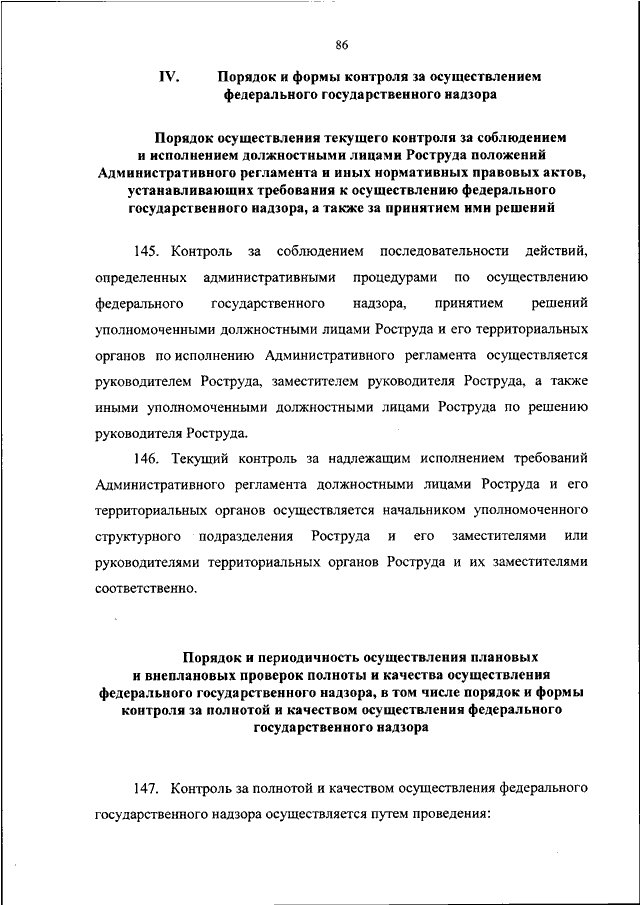 86

IV. Порядок и формы контроля за осуществлением федерального государственного надзора

Порядок осуществления текущего контроля за соблюдением и исполнением должностными лицами Роструда положений Административного регламента и иных нормативных правовых актов, устанавливающих требования к осуществлению федерального государственного надзора, а также за принятием ими решений

145. Контроль за соблюдением последовательности действий, определенных административными процедурами по осуществлению федерального государственного надзора, принятием решений уполномоченными должностными лицами Роструда и его территориальных органов по исполнению Административного регламента осуществляется руководителем Роструда, заместителем руководителя Роструда, а также иными уполномоченными должностными лицами Роструда по решению руководителя Роструда.

146. Текущий контроль за надлежащим исполнением требований Административного регламента должностными лицами Роструда и его территориальных органов осуществляется начальником уполномоченного структурного подразделения Роструда и его заместителями или руководителями территориальных органов Роструда и их заместителями соответственно.

Порядок и периодичность осуществления плановых и внеплановых проверок полноты и качества осуществления федерального государственного надзора, в том числе порядок и формы контроля за полнотой и качеством осуществления федерального государственного надзора

147. Контроль за полнотой и качеством осуществления федерального государственного надзора осуществляется путем проведения: